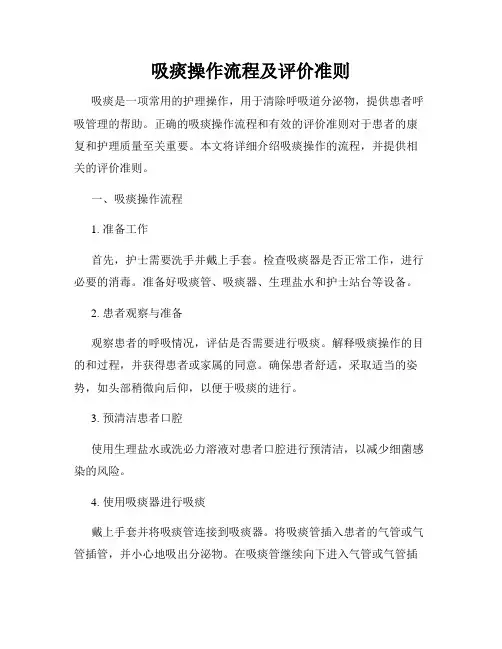 吸痰操作流程及评价准则

吸痰是一项常用的护理操作，用于清除呼吸道分泌物，提供患者呼吸管理的帮助。正确的吸痰操作流程和有效的评价准则对于患者的康复和护理质量至关重要。本文将详细介绍吸痰操作的流程，并提供相关的评价准则。

一、吸痰操作流程

1. 准备工作

首先，护士需要洗手并戴上手套。检查吸痰器是否正常工作，进行必要的消毒。准备好吸痰管、吸痰器、生理盐水和护士站台等设备。

2. 患者观察与准备

观察患者的呼吸情况，评估是否需要进行吸痰。解释吸痰操作的目的和过程，并获得患者或家属的同意。确保患者舒适，采取适当的姿势，如头部稍微向后仰，以便于吸痰的进行。

3. 预清洁患者口腔

使用生理盐水或洗必力溶液对患者口腔进行预清洁，以减少细菌感染的风险。

4. 使用吸痰器进行吸痰

戴上手套并将吸痰管连接到吸痰器。将吸痰管插入患者的气管或气管插管，并小心地吸出分泌物。在吸痰管继续向下进入气管或气管插